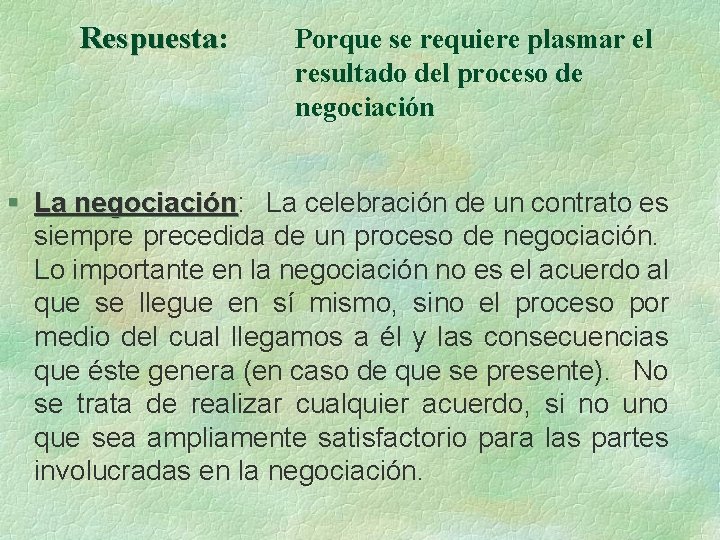 Respuesta: Porque se requiere plasmar el resultado del proceso de negociación

§ La negociación: La celebración de un contrato es siempre precedida de un proceso de negociación. Lo importante en la negociación no es el acuerdo al que se llegue en sí mismo, sino el proceso por medio del cual llegamos a él y las consecuencias que éste genera (en caso de que se presente). No se trata de realizar cualquier acuerdo, si no uno que sea ampliamente satisfactorio para las partes involucradas en la negociación.